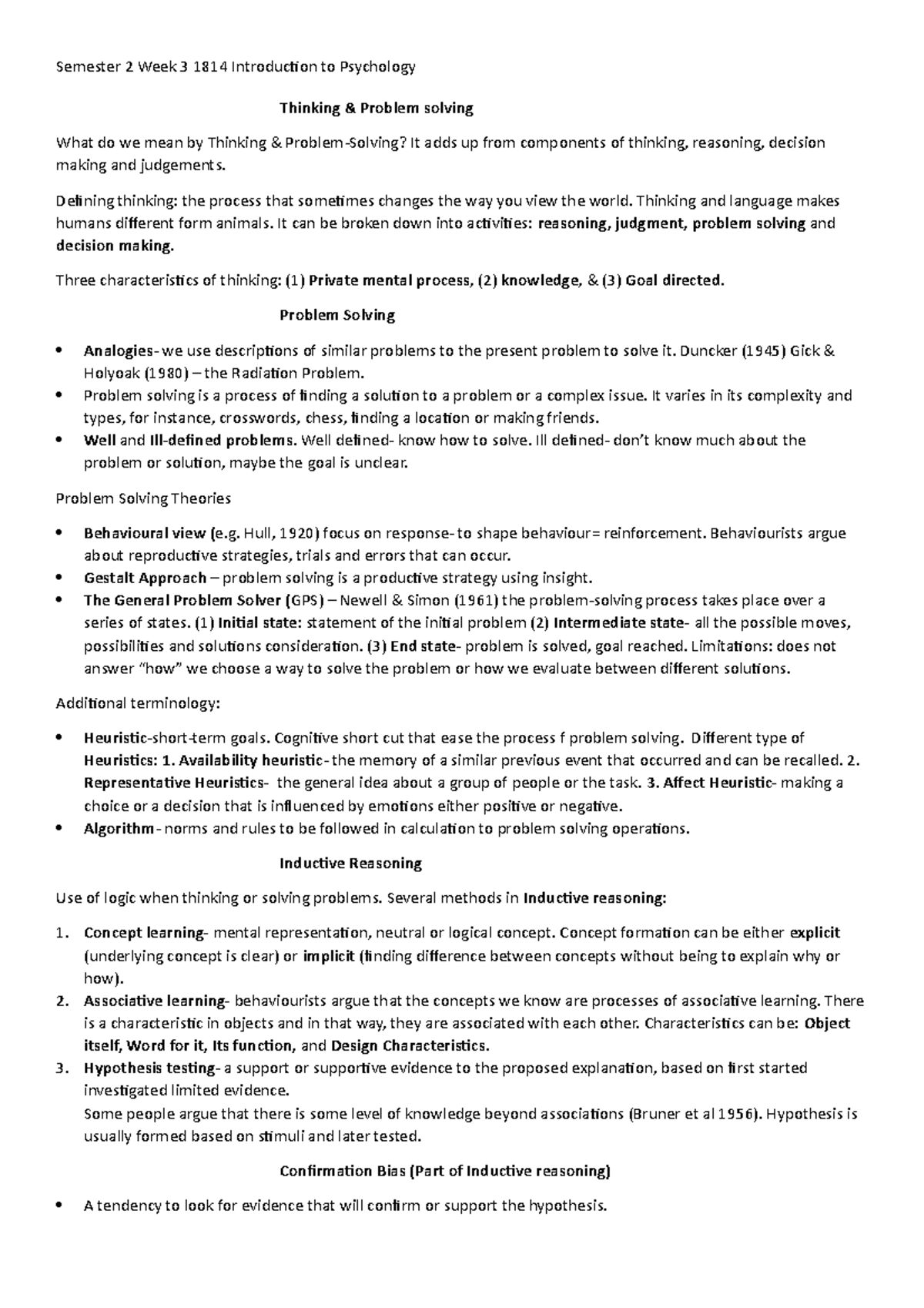 Semester 2 Week 3 1814 Introduction to Psychology

Thinking & Problem solving

What do we mean by Thinking & Problem-Solving? It adds up from components of thinking, reasoning, decision making and judgements.

Defining thinking: the process that sometimes changes the way you view the world. Thinking and language makes humans different form animals. It can be broken down into activities: reasoning, judgment, problem solving and decision making.

Three characteristics of thinking: (1) Private mental process, (2) knowledge, & (3) Goal directed.

Problem Solving

• Analogies- we use descriptions of similar problems to the present problem to solve it. Duncker (1945) Gick & Holyoak (1980) – the Radiation Problem.
• Problem solving is a process of finding a solution to a problem or a complex issue. It varies in its complexity and types, for instance, crosswords, chess, finding a location or making friends.
• Well and Ill-defined problems. Well defined- know how to solve. Ill defined- don't know much about the problem or solution, maybe the goal is unclear.

Problem Solving Theories

• Behavioural view (e.g. Hull, 1920) focus on response- to shape behaviour= reinforcement. Behaviourists argue about reproductive strategies, trials and errors that can occur.
• Gestalt Approach – problem solving is a productive strategy using insight.
• The General Problem Solver (GPS) – Newell & Simon (1961) the problem-solving process takes place over a series of states. (1) Initial state: statement of the initial problem (2) Intermediate state- all the possible moves, possibilities and solutions consideration. (3) End state- problem is solved, goal reached. Limitations: does not answer "how" we choose a way to solve the problem or how we evaluate between different solutions.

Additional terminology:

• Heuristic-short-term goals. Cognitive short cut that ease the process f problem solving. Different type of Heuristics: 1. Availability heuristic- the memory of a similar previous event that occurred and can be recalled. 2. Representative Heuristics- the general idea about a group of people or the task. 3. Affect Heuristic- making a choice or a decision that is influenced by emotions either positive or negative.
• Algorithm- norms and rules to be followed in calculation to problem solving operations.

Inductive Reasoning

Use of logic when thinking or solving problems. Several methods in Inductive reasoning:

1. Concept learning- mental representation, neutral or logical concept. Concept formation can be either explicit (underlying concept is clear) or implicit (finding difference between concepts without being to explain why or how).
2. Associative learning- behaviourists argue that the concepts we know are processes of associative learning. There is a characteristic in objects and in that way, they are associated with each other. Characteristics can be: Object itself, Word for it, Its function, and Design Characteristics.
3. Hypothesis testing- a support or supportive evidence to the proposed explanation, based on first started investigated limited evidence.
Some people argue that there is some level of knowledge beyond associations (Bruner et al 1956). Hypothesis is usually formed based on stimuli and later tested.

Confirmation Bias (Part of Inductive reasoning)

• A tendency to look for evidence that will confirm or support the hypothesis.